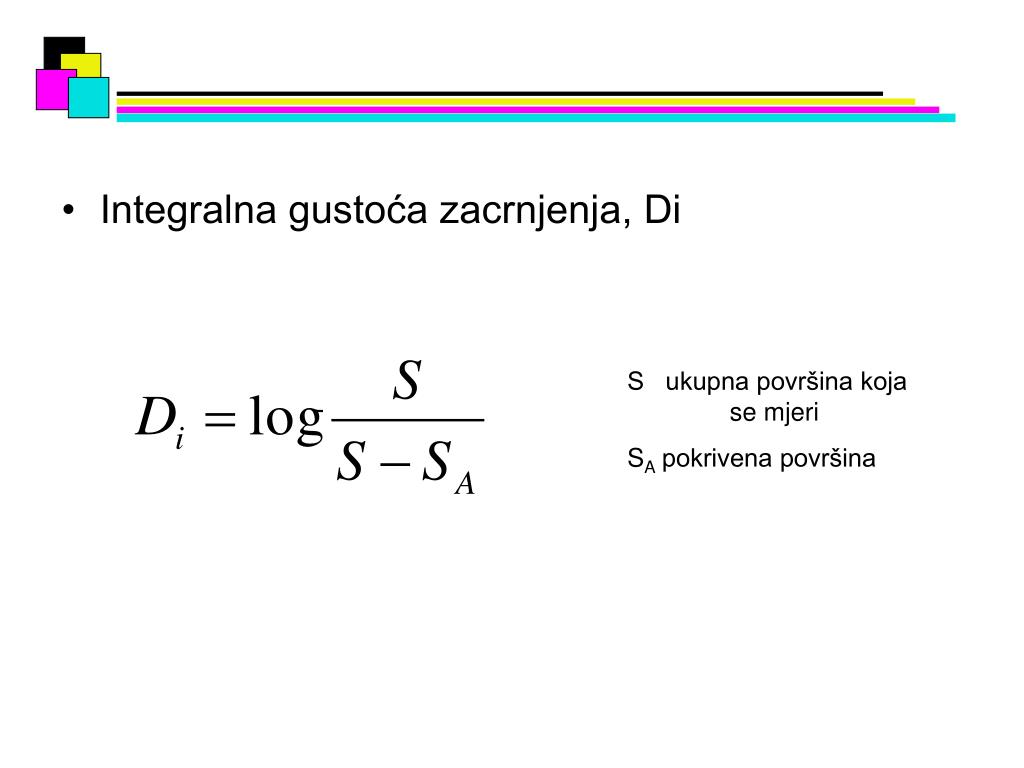 • Integralna gustoća zacrnjenja, Di

$D_i = \log \frac{S}{S - S_A}$

S ukupna površina koja se mjeri

$S_A$ pokrivena površina